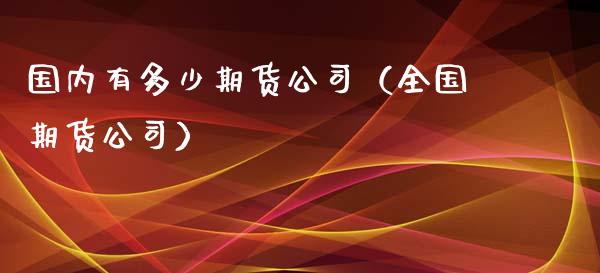 国内有多少期货公司（全国期货公司）